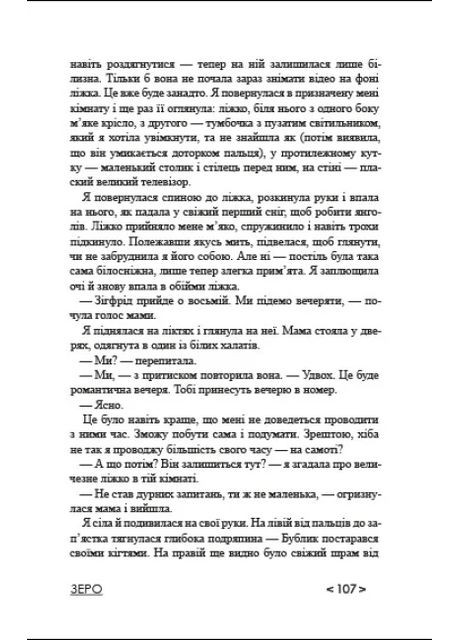 навіть роздягнутися — тепер на ній залишилася лише білизна. Тільки б вона не почала зараз знімати відео на фоні ліжка. Це вже буде занадто. Я повернулася в призначену мені кімнату і ще раз її оглянула: ліжко, біля нього з одного боку м'яке крісло, з другого — тумбочка з пузатим світильником, який я хотіла увімкнути, та не знайшла як (потім виявила, що він умикається доторком пальця), у протилежному кутку — маленький столик і стілець перед ним, на стіні — плаский великий телевізор.

Я повернулася спиною до ліжка, розкинула руки і впала на нього, як падала у свіжий перший сніг, щоб робити янголів. Ліжко прийняло мене м'яко, спружинило і навіть трохи підкинуло. Полежавши якусь мить, підвелася, щоб глянути, чи не забруднила я його собою. Але ні — постіль була така сама білосніжна, лише тепер злегка прим'ята. Я заплющила очі й знову впала в обійми ліжка.

— Зігфрід прийде о восьмій. Ми підемо вечеряти, — почула голос мами.

Я піднялася на ліктях і глянула на неї. Мама стояла у дверях, одягнута в один із білих халатів.

— Ми? — перепитала.

— Ми, — з притиском повторила вона. — Удвох. Це буде романтична вечеря. Тобі принесуть вечерю в номер.

— Ясно.

Це було навіть краще, що мені не доведеться проводити з ними час. Зможу побути сама і подумати. Зрештою, хіба не так я проводжу більшість свого часу — на самоті?

— А що потім? Він залишиться тут? — я згадала про величезне ліжко в тій кімнаті.

— Не став дурних запитань, ти ж не маленька, — огризнулася мама і вийшла.

Я сіла й подивилася на свої руки. На лівій від пальців до зап'ястка тягнулася глибока подряпина — Бублик постарався своїми кігтями. На правій ще видно було свіжий шрам від

ЗЕРО

< 107 >